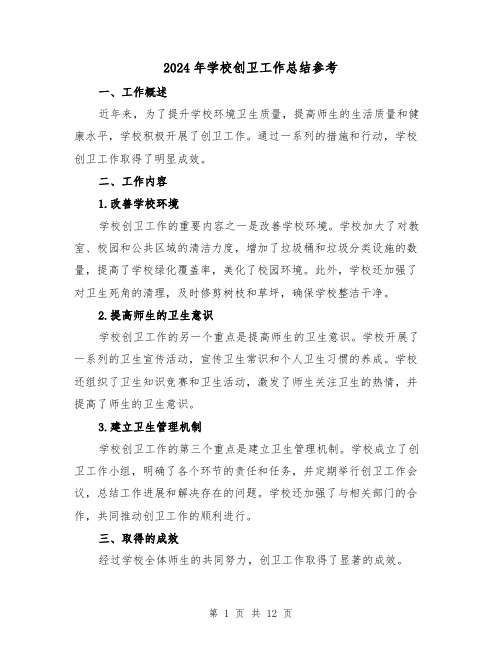 2024年学校创卫工作总结参考

一、工作概述

近年来，为了提升学校环境卫生质量，提高师生的生活质量和健康水平，学校积极开展了创卫工作。通过一系列的措施和行动，学校创卫工作取得了明显成效。

二、工作内容

1.改善学校环境

学校创卫工作的重要内容之一是改善学校环境。学校加大了对教室、校园和公共区域的清洁力度，增加了垃圾桶和垃圾分类设施的数量，提高了学校绿化覆盖率，美化了校园环境。此外，学校还加强了对卫生死角的清理，及时修剪树枝和草坪，确保学校整洁干净。

2.提高师生的卫生意识

学校创卫工作的另一个重点是提高师生的卫生意识。学校开展了一系列的卫生宣传活动，宣传卫生常识和个人卫生习惯的养成。学校还组织了卫生知识竞赛和卫生活动，激发了师生关注卫生的热情，并提高了师生的卫生意识。

3.建立卫生管理机制

学校创卫工作的第三个重点是建立卫生管理机制。学校成立了创卫工作小组，明确了各个环节的责任和任务，并定期举行创卫工作会议，总结工作进展和解决存在的问题。学校还加强了与相关部门的合作，共同推动创卫工作的顺利进行。

三、取得的成效

经过学校全体师生的共同努力，创卫工作取得了显著的成效。

第 1 页 共 12 页